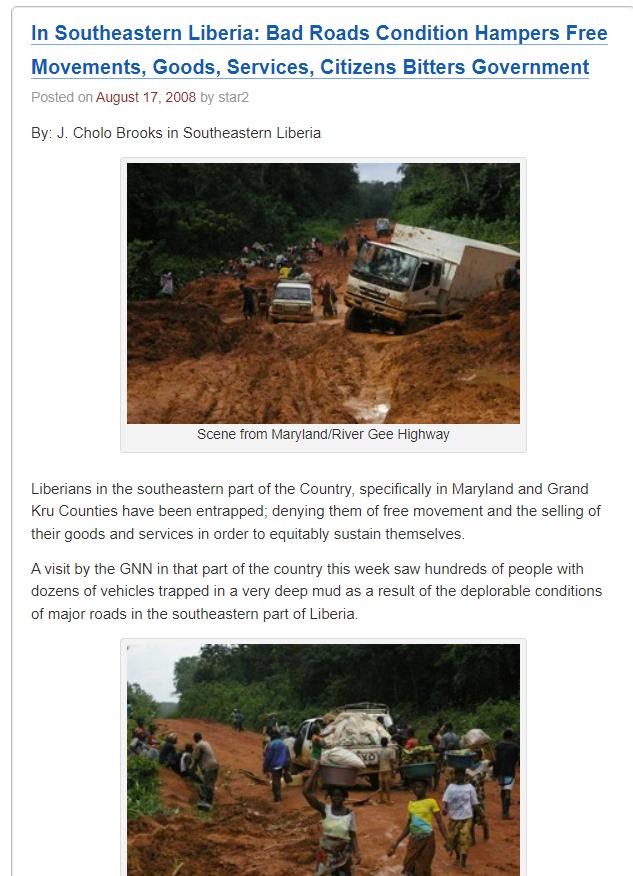 In Southeastern Liberia: Bad Roads Condition Hampers Free Movements, Goods, Services, Citizens Bitters Government

Posted on August 17, 2008 by star2

By: J. Cholo Brooks in Southeastern Liberia

Scene from Maryland/River Gee Highway

Liberians in the southeastern part of the Country, specifically in Maryland and Grand Kru Counties have been entrapped; denying them of free movement and the selling of their goods and services in order to equitably sustain themselves.

A visit by the GNN in that part of the country this week saw hundreds of people with dozens of vehicles trapped in a very deep mud as a result of the deplorable conditions of major roads in the southeastern part of Liberia.